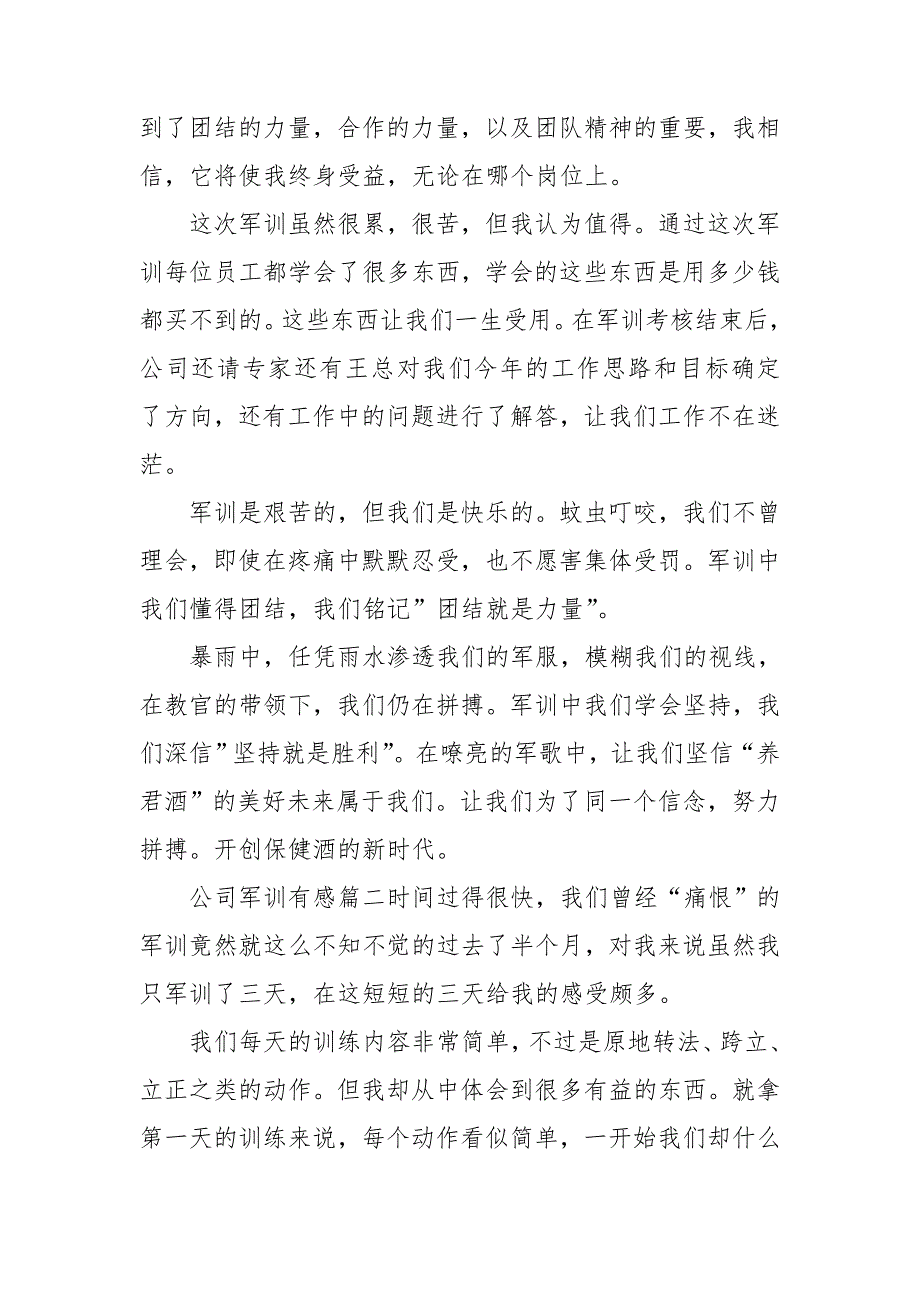 到了团结的力量，合作的力量，以及团队精神的重要，我相信，它将使我终身受益，无论在哪个岗位上。

这次军训虽然很累，很苦，但我认为值得。通过这次军训每位员工都学会了很多东西，学会的这些东西是用多少钱都买不到的。这些东西让我们一生受用。在军训考核结束后，公司还请专家还有王总对我们今年的工作思路和目标确定了方向，还有工作中的问题进行了解答，让我们工作不在迷茫。

军训是艰苦的，但我们是快乐的。蚊虫叮咬，我们不曾理会，即使在疼痛中默默忍受，也不愿害集体受罚。军训中我们懂得团结，我们铭记”团结就是力量”。

暴雨中，任凭雨水渗透我们的军服，模糊我们的视线，在教官的带领下，我们仍在拼搏。军训中我们学会坚持，我们深信”坚持就是胜利”。在嘹亮的军歌中，让我们坚信“养君酒”的美好未来属于我们。让我们为了同一个信念，努力拼搏。开创保健酒的新时代。

公司军训有感篇二时间过得很快，我们曾经“痛恨”的军训竟然就这么不知不觉的过去了半个月，对我来说虽然我只军训了三天，在这短短的三天给我的感受颇多。

我们每天的训练内容非常简单，不过是原地转法、跨立、立正之类的动作。但我却从中体会到很多有益的东西。就拿第一天的训练来说，每个动作看似简单，一开始我们却什么